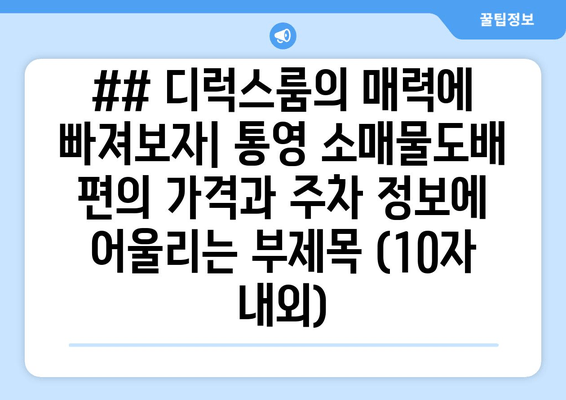 꿀팁정보

## 디럭스룸의 매력에 빠져보자| 통영 소매물도배편의 가격과 주차 정보에 어울리는 부제목 (10자 내외)